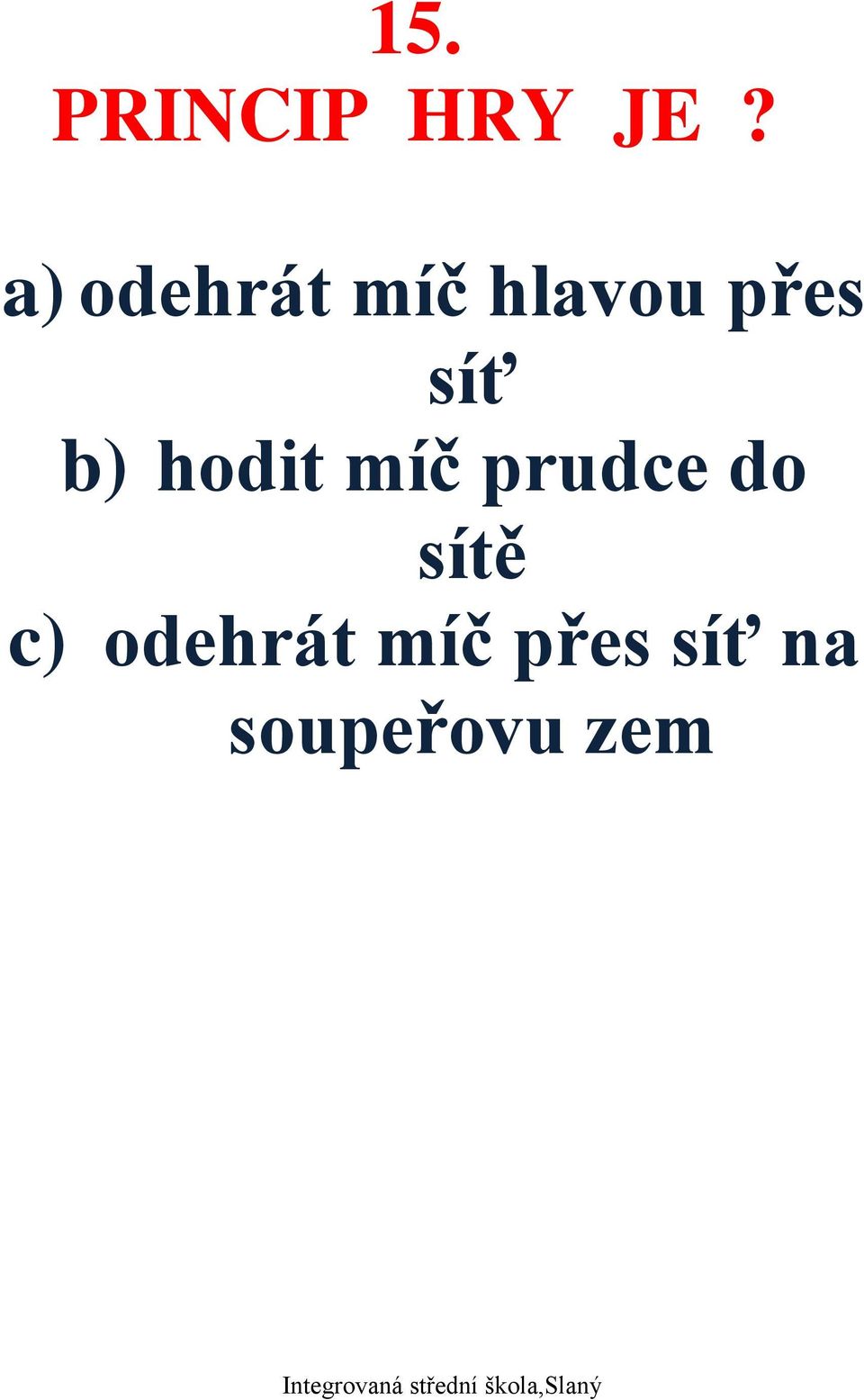 15.
PRINCIP HRY JE ?

a) odehrát míč hlavou přes síť
b) hodit míč prudce do sítě
c) odehrát míč přes síť na soupeřovu zem

Integrovaná střední škola,Slaný